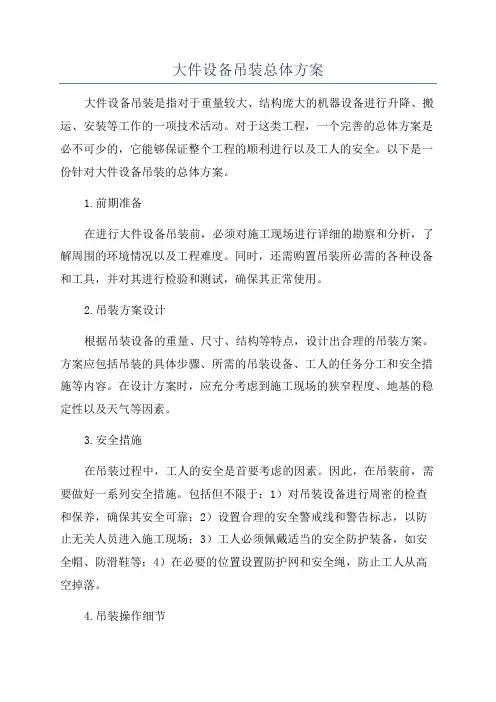 大件设备吊装总体方案

大件设备吊装是指对于重量较大、结构庞大的机器设备进行升降、搬运、安装等工作的一项技术活动。对于这类工程，一个完善的总体方案是必不可少的，它能够保证整个工程的顺利进行以及工人的安全。以下是一份针对大件设备吊装的总体方案。

1.前期准备

在进行大件设备吊装前，必须对施工现场进行详细的勘察和分析，了解周围的环境情况以及工程难度。同时，还需购置吊装所必需的各种设备和工具，并对其进行检验和测试，确保其正常使用。

2.吊装方案设计

根据吊装设备的重量、尺寸、结构等特点，设计出合理的吊装方案。方案应包括吊装的具体步骤、所需的吊装设备、工人的任务分工和安全措施等内容。在设计方案时，应充分考虑到施工现场的狭窄程度、地基的稳定性以及天气等因素。

3.安全措施

在吊装过程中，工人的安全是首要考虑的因素。因此，在吊装前，需要做好一系列安全措施。包括但不限于：1）对吊装设备进行周密的检查和保养，确保其安全可靠；2）设置合理的安全警戒线和警告标志，以防止无关人员进入施工现场；3）工人必须佩戴适当的安全防护装备，如安全帽、防滑鞋等；4）在必要的位置设置防护网和安全绳，防止工人从高空掉落。

4.吊装操作细节